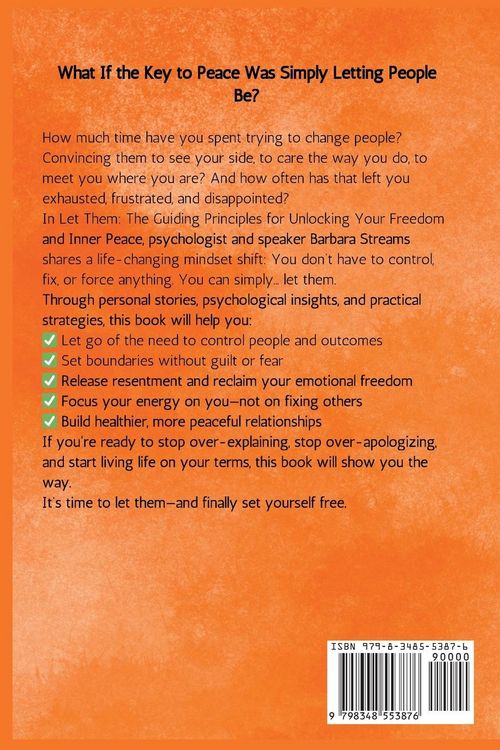 What If the Key to Peace Was Simply Letting People Be?

How much time have you spent trying to change people? Convincing them to see your side, to care the way you do, to meet you where you are? And how often has that left you exhausted, frustrated, and disappointed?
In Let Them: The Guiding Principles for Unlocking Your Freedom and Inner Peace, psychologist and speaker Barbara Streams shares a life-changing mindset shift: You don't have to control, fix, or force anything. You can simply… let them.
Through personal stories, psychological insights, and practical strategies, this book will help you:
✅ Let go of the need to control people and outcomes
✅ Set boundaries without guilt or fear
✅ Release resentment and reclaim your emotional freedom
✅ Focus your energy on you—not on fixing others
✅ Build healthier, more peaceful relationships
If you're ready to stop over-explaining, stop over-apologizing, and start living life on your terms, this book will show you the way.
It's time to let them—and finally set yourself free.

ISBN 979-8-3485-5387-6
90000
9 798348 553876